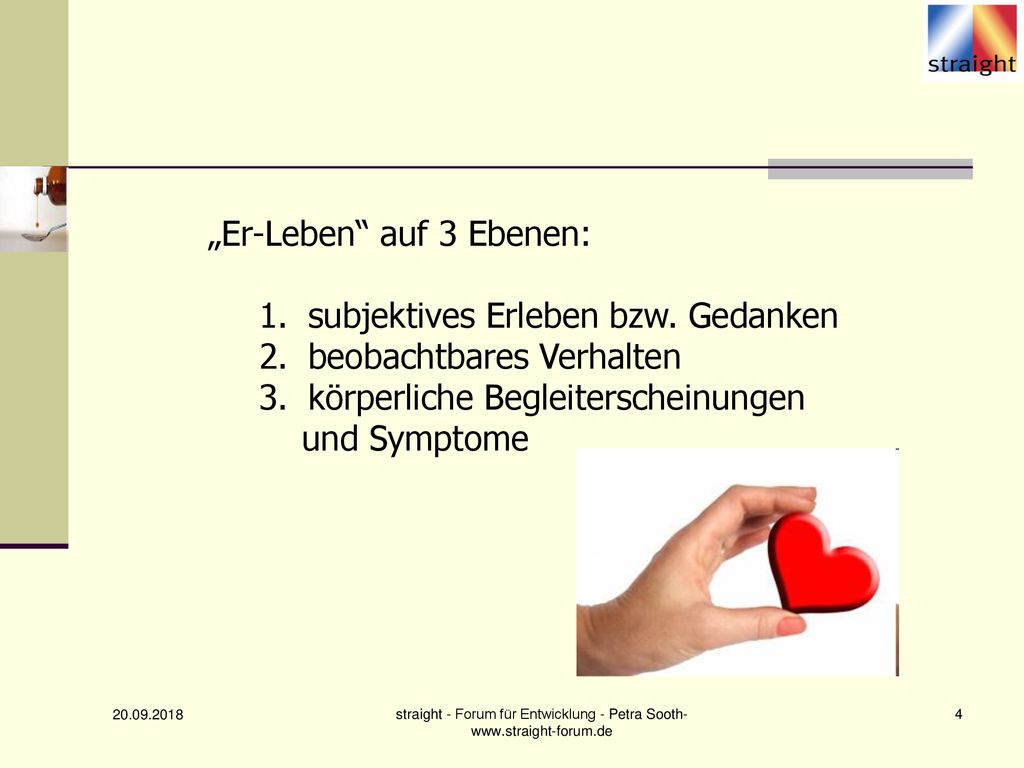 straight

„Er-Leben“ auf 3 Ebenen:

1. subjektives Erleben bzw. Gedanken
2. beobachtbares Verhalten
3. körperliche Begleiterscheinungen und Symptome

20.09.2018

straight - Forum für Entwicklung - Petra Sooth- www.straight-forum.de

4